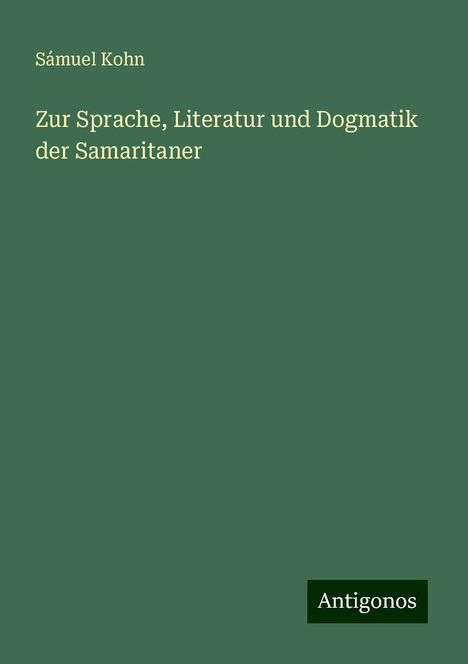 Sámuel Kohn

Zur Sprache, Literatur und Dogmatik der Samaritaner

Antigonos